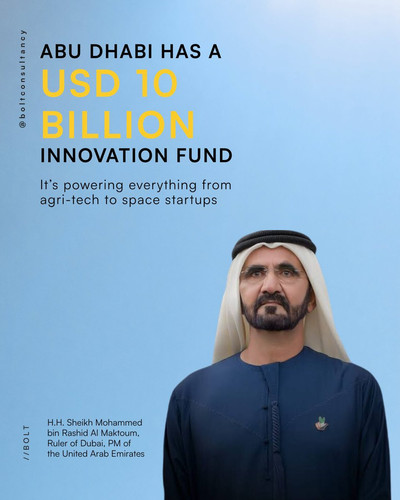 @boltconsultancy

ABU DHABI HAS A
USD 10
BILLION
INNOVATION FUND

It's powering everything from agri-tech to space startups

//BOLT

H.H. Sheikh Mohammed bin Rashid Al Maktoum, Ruler of Dubai, PM of the United Arab Emirates